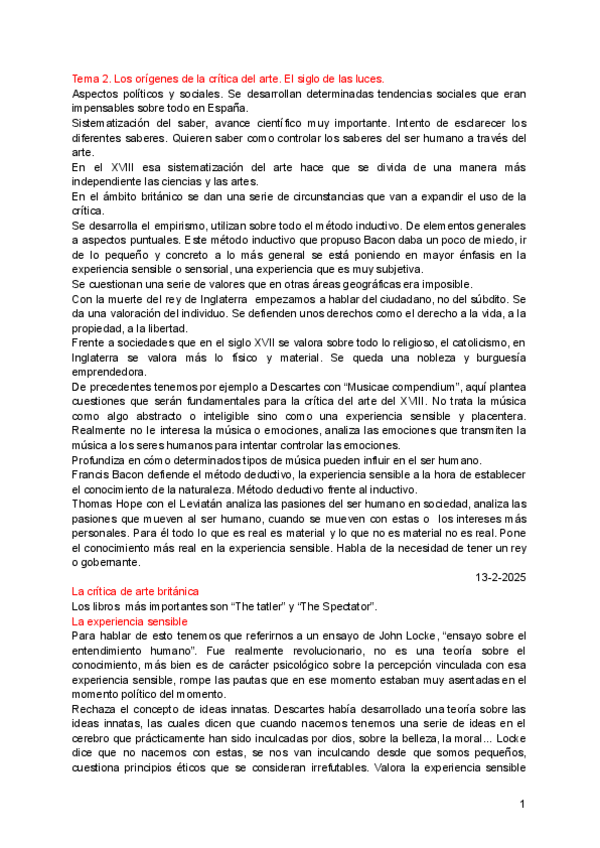 Tema 2. Los orígenes de la crítica del arte. El siglo de las luces.
Aspectos políticos y sociales. Se desarrollan determinadas tendencias sociales que eran impensables sobre todo en España.
Sistematización del saber, avance científico muy importante. Intento de esclarecer los diferentes saberes. Quieren saber como controlar los saberes del ser humano a través del arte.
En el XVIII esa sistematización del arte hace que se divida de una manera más independiente las ciencias y las artes.
En el ámbito británico se dan una serie de circunstancias que van a expandir el uso de la crítica.
Se desarrolla el empirismo, utilizan sobre todo el método inductivo. De elementos generales a aspectos puntuales. Este método inductivo que propuso Bacon daba un poco de miedo, ir de lo pequeño y concreto a lo más general se está poniendo en mayor énfasis en la experiencia sensible o sensorial, una experiencia que es muy subjetiva.
Se cuestionan una serie de valores que en otras áreas geográficas era imposible.
Con la muerte del rey de Inglaterra empezamos a hablar del ciudadano, no del súbdito. Se da una valoración del individuo. Se defienden unos derechos como el derecho a la vida, a la propiedad, a la libertad.
Frente a sociedades que en el siglo XVII se valora sobre todo lo religioso, el catolicismo, en Inglaterra se valora más lo físico y material. Se queda una nobleza y burguesía emprendedora.
De precedentes tenemos por ejemplo a Descartes con "Musicae compendium", aquí plantea cuestiones que serán fundamentales para la crítica del arte del XVIII. No trata la música como algo abstracto o inteligible sino como una experiencia sensible y placentera. Realmente no le interesa la música o emociones, analiza las emociones que transmiten la música a los seres humanos para intentar controlar las emociones.
Profundiza en cómo determinados tipos de música pueden influir en el ser humano.
Francis Bacon defiende el método deductivo, la experiencia sensible a la hora de establecer el conocimiento de la naturaleza. Método deductivo frente al inductivo.
Thomas Hope con el Leviatán analiza las pasiones del ser humano en sociedad, analiza las pasiones que mueven al ser humano, cuando se mueven con estas o los intereses más personales. Para él todo lo que es real es material y lo que no es material no es real. Pone el conocimiento más real en la experiencia sensible. Habla de la necesidad de tener un rey o gobernante.
13-2-2025
La crítica de arte británica
Los libros más importantes son "The tatler" y "The Spectator".
La experiencia sensible
Para hablar de esto tenemos que referirnos a un ensayo de John Locke, "ensayo sobre el entendimiento humano". Fue realmente revolucionario, no es una teoría sobre el conocimiento, más bien es de carácter psicológico sobre la percepción vinculada con esa experiencia sensible, rompe las pautas que en ese momento estaban muy asentadas en el momento político del momento.
Rechaza el concepto de ideas innatas. Descartes había desarrollado una teoría sobre las ideas innatas, las cuales dicen que cuando nacemos tenemos una serie de ideas en el cerebro que prácticamente han sido inculcadas por dios, sobre la belleza, la moral... Locke dice que no nacemos con estas, se nos van inculcando desde que somos pequeños, cuestiona principios éticos que se consideran irrefutables. Valora la experiencia sensible
1